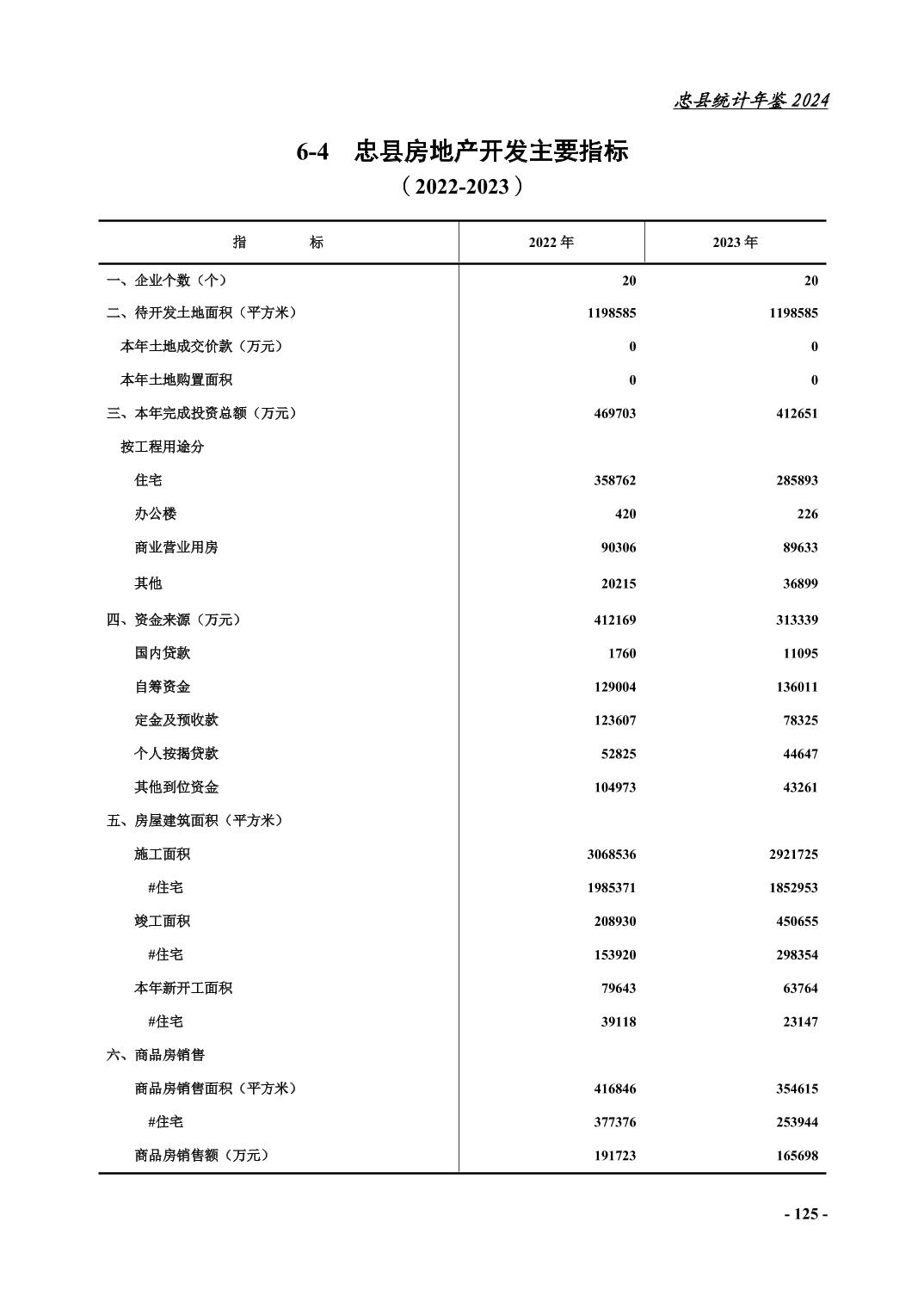 忠县统计年鉴 2024

6-4 忠县房地产开发主要指标
（2022-2023）

| 指 标 | 2022 年 | 2023 年 |
|---|---|---|
| 一、企业个数（个） | 20 | 20 |
| 二、待开发土地面积（平方米） | 1198585 | 1198585 |
| 本年土地成交价款（万元） | 0 | 0 |
| 本年土地购置面积 | 0 | 0 |
| 三、本年完成投资总额（万元） | 469703 | 412651 |
| 按工程用途分 | | |
| 住宅 | 358762 | 285893 |
| 办公楼 | 420 | 226 |
| 商业营业用房 | 90306 | 89633 |
| 其他 | 20215 | 36899 |
| 四、资金来源（万元） | 412169 | 313339 |
| 国内贷款 | 1760 | 11095 |
| 自筹资金 | 129004 | 136011 |
| 定金及预收款 | 123607 | 78325 |
| 个人按揭贷款 | 52825 | 44647 |
| 其他到位资金 | 104973 | 43261 |
| 五、房屋建筑面积（平方米） | | |
| 施工面积 | 3068536 | 2921725 |
| #住宅 | 1985371 | 1852953 |
| 竣工面积 | 208930 | 450655 |
| #住宅 | 153920 | 298354 |
| 本年新开工面积 | 79643 | 63764 |
| #住宅 | 39118 | 23147 |
| 六、商品房销售 | | |
| 商品房销售面积（平方米） | 416846 | 354615 |
| #住宅 | 377376 | 253944 |
| 商品房销售额（万元） | 191723 | 165698 |

- 125 -